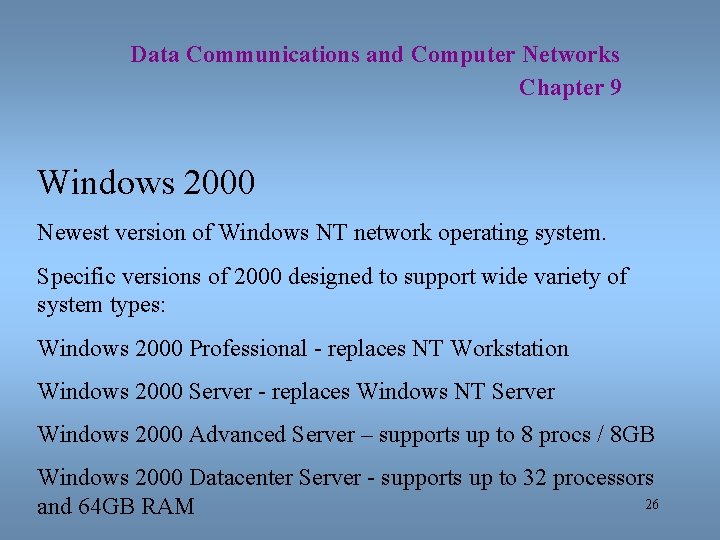 Data Communications and Computer Networks
Chapter 9

Windows 2000

Newest version of Windows NT network operating system.

Specific versions of 2000 designed to support wide variety of system types:

Windows 2000 Professional - replaces NT Workstation

Windows 2000 Server - replaces Windows NT Server

Windows 2000 Advanced Server – supports up to 8 procs / 8GB

Windows 2000 Datacenter Server - supports up to 32 processors and 64GB RAM

26